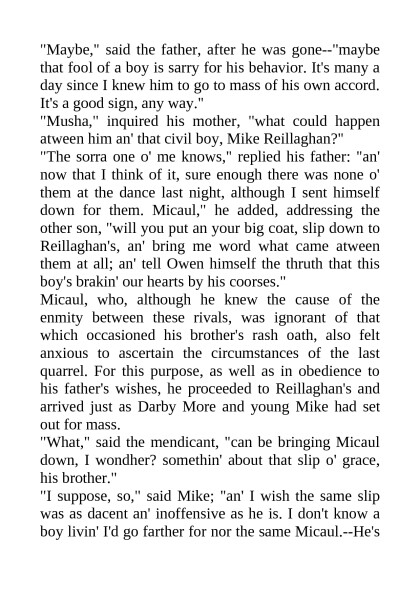 "Maybe," said the father, after he was gone--"maybe that fool of a boy is sarry for his behavior. It's many a day since I knew him to go to mass of his own accord. It's a good sign, any way."

"Musha," inquired his mother, "what could happen atween him an' that civil boy, Mike Reillaghan?"

"The sorra one o' me knows," replied his father: "an' now that I think of it, sure enough there was none o' them at the dance last night, although I sent himself down for them. Micaul," he added, addressing the other son, "will you put an your big coat, slip down to Reillaghan's, an' bring me word what came atween them at all; an' tell Owen himself the thruth that this boy's brakin' our hearts by his coorses."

Micaul, who, although he knew the cause of the enmity between these rivals, was ignorant of that which occasioned his brother's rash oath, also felt anxious to ascertain the circumstances of the last quarrel. For this purpose, as well as in obedience to his father's wishes, he proceeded to Reillaghan's and arrived just as Darby More and young Mike had set out for mass.

"What," said the mendicant, "can be bringing Micaul down, I wondher? somethin' about that slip o' grace, his brother."

"I suppose, so," said Mike; "an' I wish the same slip was as dacent an' inoffensive as he is. I don't know a boy livin' I'd go farther for nor the same Micaul.--He's